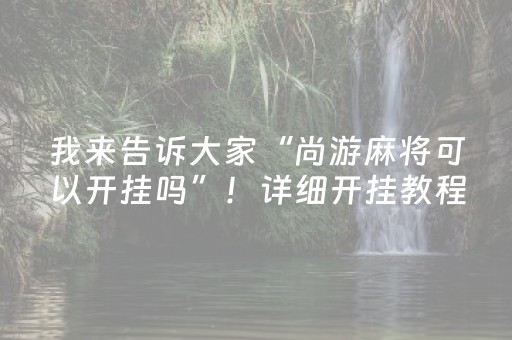 我来告诉大家“尚游麻将可以开挂吗”！详细开挂教程